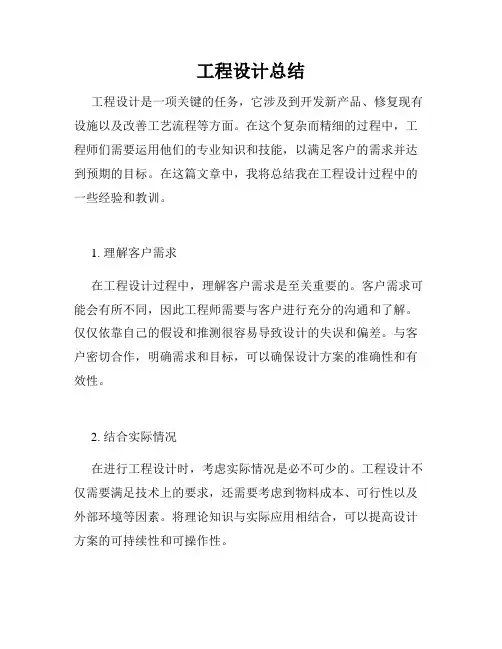 工程设计总结

工程设计是一项关键的任务，它涉及到开发新产品、修复现有设施以及改善工艺流程等方面。在这个复杂而精细的过程中，工程师们需要运用他们的专业知识和技能，以满足客户的需求并达到预期的目标。在这篇文章中，我将总结我在工程设计过程中的一些经验和教训。

1. 理解客户需求

在工程设计过程中，理解客户需求是至关重要的。客户需求可能会有所不同，因此工程师需要与客户进行充分的沟通和了解。仅仅依靠自己的假设和推测很容易导致设计的失误和偏差。与客户密切合作，明确需求和目标，可以确保设计方案的准确性和有效性。

2. 结合实际情况

在进行工程设计时，考虑实际情况是必不可少的。工程设计不仅需要满足技术上的要求，还需要考虑到物料成本、可行性以及外部环境等因素。将理论知识与实际应用相结合，可以提高设计方案的可持续性和可操作性。